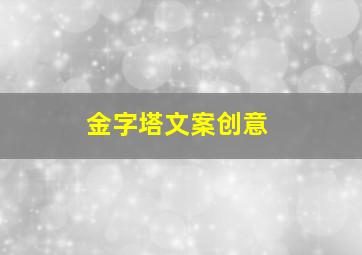 金字塔文案创意